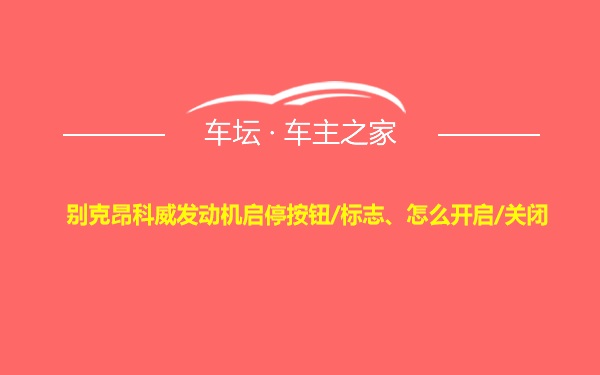 车坛 · 车主之家

别克昂科威发动机启停按钮/标志、怎么开启/关闭